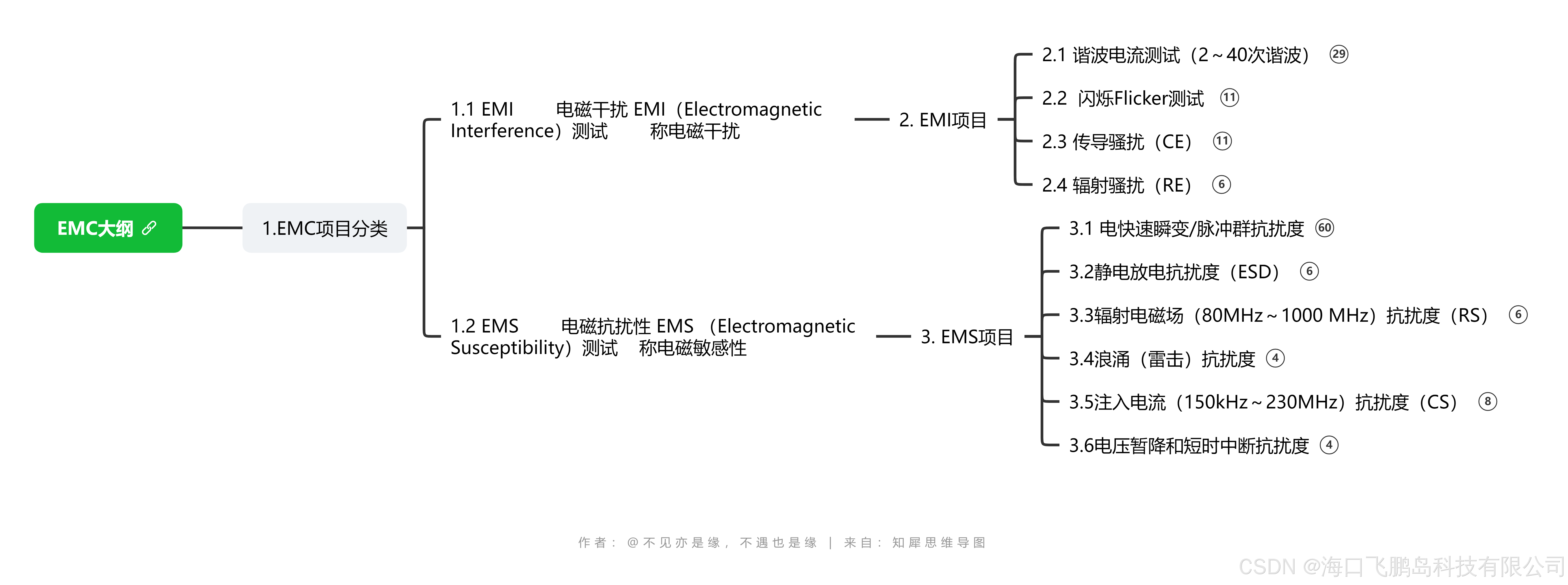 EMC大纲

1.EMC项目分类

1.1 EMI 电磁干扰 EMI（Electromagnetic Interference）测试 称电磁干扰

2. EMI项目

2.1 谐波电流测试（2～40次谐波） 29

2.2 闪烁Flicker测试 11

2.3 传导骚扰（CE） 11

2.4 辐射骚扰（RE） 6

1.2 EMS 电磁抗扰性 EMS （Electromagnetic Susceptibility）测试 称电磁敏感性

3. EMS项目

3.1 电快速瞬变/脉冲群抗扰度 60

3.2静电放电抗扰度（ESD） 6

3.3辐射电磁场（80MHz～1000 MHz）抗扰度（RS） 6

3.4浪涌（雷击）抗扰度 4

3.5注入电流（150kHz～230MHz）抗扰度（CS） 8

3.6电压暂降和短时中断抗扰度 4

作者：@不见亦是缘，不遇也是缘 | 来自：知犀思维导图

CSDN @海口飞鹏岛科技有限公司